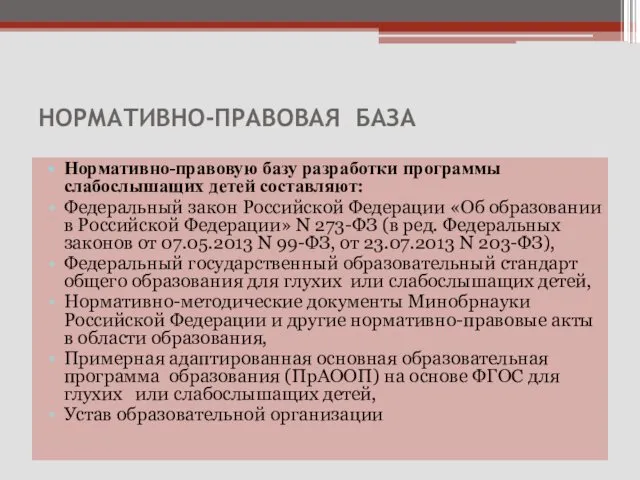 НОРМАТИВНО-ПРАВОВАЯ БАЗА

Нормативно-правовую базу разработки программы слабослышащих детей составляют:

Федеральный закон Российской Федерации «Об образовании в Российской Федерации» N 273-ФЗ (в ред. Федеральных законов от 07.05.2013 N 99-ФЗ, от 23.07.2013 N 203-ФЗ),

Федеральный государственный образовательный стандарт общего образования для глухих или слабослышащих детей,

Нормативно-методические документы Минобрнауки Российской Федерации и другие нормативно-правовые акты в области образования,

Примерная адаптированная основная образовательная программа образования (ПрАООП) на основе ФГОС для глухих или слабослышащих детей,

Устав образовательной организации